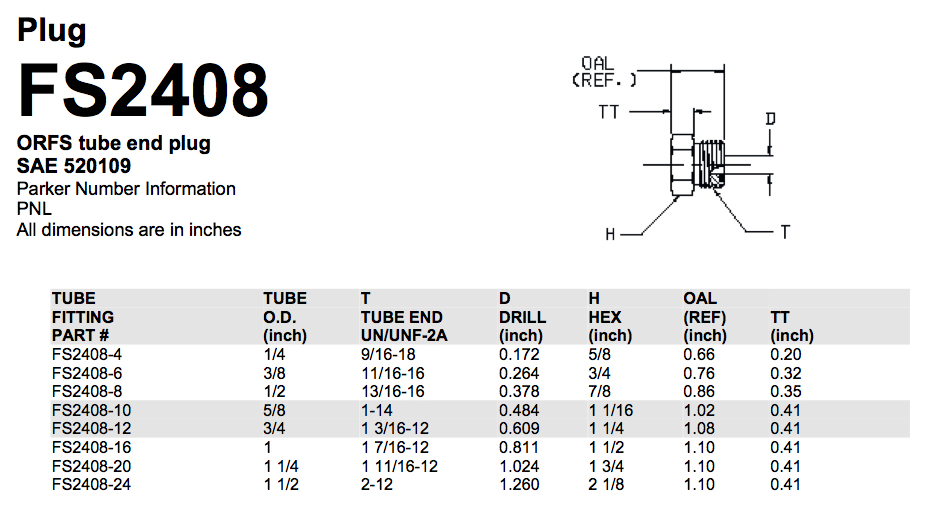 Plug
FS2408

ORFS tube end plug
SAE 520109
Parker Number Information
PNL
All dimensions are in inches

OAL (REF.)
TT
D
H
T

| TUBE FITTING PART # | TUBE O.D. (inch) | T TUBE END UN/UNF-2A | D DRILL (inch) | H HEX (inch) | OAL (REF) (inch) | TT (inch) |
|---|---|---|---|---|---|---|
| FS2408-4 | 1/4 | 9/16-18 | 0.172 | 5/8 | 0.66 | 0.20 |
| FS2408-6 | 3/8 | 11/16-16 | 0.264 | 3/4 | 0.76 | 0.32 |
| FS2408-8 | 1/2 | 13/16-16 | 0.378 | 7/8 | 0.86 | 0.35 |
| FS2408-10 | 5/8 | 1-14 | 0.484 | 1 1/16 | 1.02 | 0.41 |
| FS2408-12 | 3/4 | 1 3/16-12 | 0.609 | 1 1/4 | 1.08 | 0.41 |
| FS2408-16 | 1 | 1 7/16-12 | 0.811 | 1 1/2 | 1.10 | 0.41 |
| FS2408-20 | 1 1/4 | 1 11/16-12 | 1.024 | 1 3/4 | 1.10 | 0.41 |
| FS2408-24 | 1 1/2 | 2-12 | 1.260 | 2 1/8 | 1.10 | 0.41 |